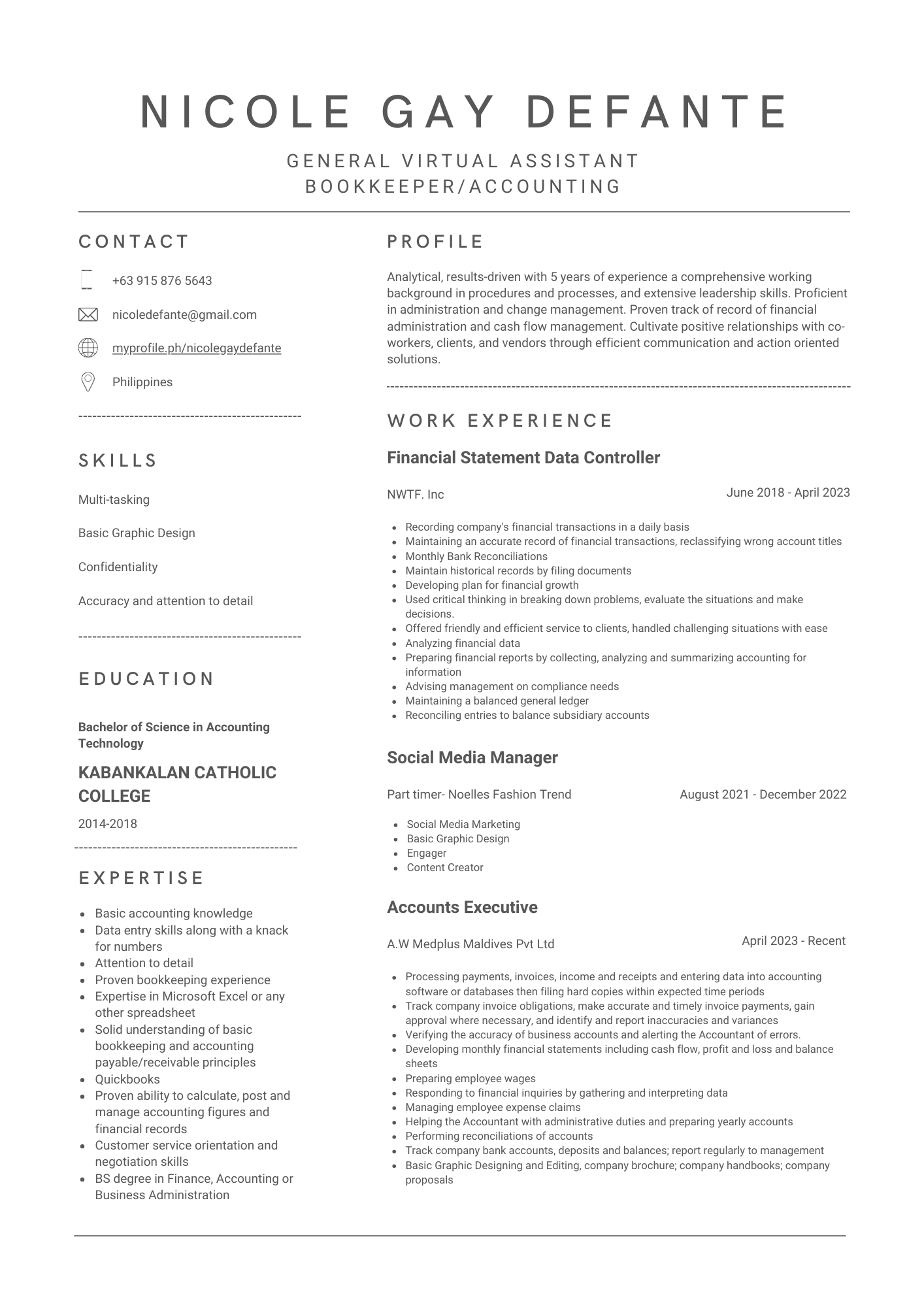 NICOLE GAY DEFANTE

GENERAL VIRTUAL ASSISTANT
BOOKKEEPER/ACCOUNTING

CONTACT

+63 915 876 5643

nicoledefante@gmail.com

myprofile.ph/nicolegaydefante

Philippines

SKILLS

Multi-tasking

Basic Graphic Design

Confidentiality

Accuracy and attention to detail

EDUCATION

Bachelor of Science in Accounting Technology

KABANKALAN CATHOLIC COLLEGE

2014-2018

EXPERTISE

- Basic accounting knowledge
- Data entry skills along with a knack for numbers
- Attention to detail
- Proven bookkeeping experience
- Expertise in Microsoft Excel or any other spreadsheet
- Solid understanding of basic bookkeeping and accounting payable/receivable principles
- Quickbooks
- Proven ability to calculate, post and manage accounting figures and financial records
- Customer service orientation and negotiation skills
- BS degree in Finance, Accounting or Business Administration

PROFILE

Analytical, results-driven with 5 years of experience a comprehensive working background in procedures and processes, and extensive leadership skills. Proficient in administration and change management. Proven track of record of financial administration and cash flow management. Cultivate positive relationships with co-workers, clients, and vendors through efficient communication and action oriented solutions.

WORK EXPERIENCE

Financial Statement Data Controller

NWTF. Inc

June 2018 - April 2023

- Recording company's financial transactions in a daily basis
- Maintaining an accurate record of financial transactions, reclassifying wrong account titles
- Monthly Bank Reconciliations
- Maintain historical records by filing documents
- Developing plan for financial growth
- Used critical thinking in breaking down problems, evaluate the situations and make decisions.
- Offered friendly and efficient service to clients, handled challenging situations with ease
- Analyzing financial data
- Preparing financial reports by collecting, analyzing and summarizing accounting for information
- Advising management on compliance needs
- Maintaining a balanced general ledger
- Reconciling entries to balance subsidiary accounts

Social Media Manager

Part timer- Noelles Fashion Trend

August 2021 - December 2022

- Social Media Marketing
- Basic Graphic Design
- Engager
- Content Creator

Accounts Executive

A.W Medplus Maldives Pvt Ltd

April 2023 - Recent

- Processing payments, invoices, income and receipts and entering data into accounting software or databases then filing hard copies within expected time periods
- Track company invoice obligations, make accurate and timely invoice payments, gain approval where necessary, and identify and report inaccuracies and variances
- Verifying the accuracy of business accounts and alerting the Accountant of errors.
- Developing monthly financial statements including cash flow, profit and loss and balance sheets
- Preparing employee wages
- Responding to financial inquiries by gathering and interpreting data
- Managing employee expense claims
- Helping the Accountant with administrative duties and preparing yearly accounts
- Performing reconciliations of accounts
- Track company bank accounts, deposits and balances; report regularly to management
- Basic Graphic Designing and Editing, company brochure; company handbooks; company proposals